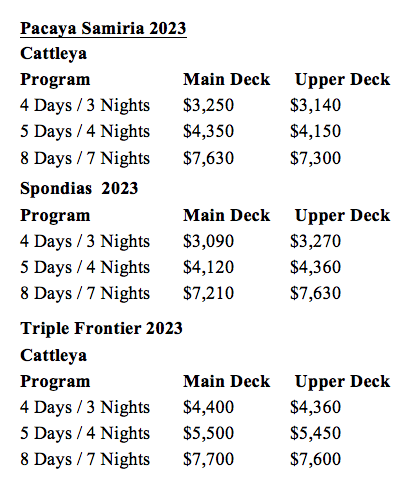 Pacaya Samiria 2023

Cattleya

| Program | Main Deck | Upper Deck |
|---|---|---|
| 4 Days / 3 Nights | \$3,250 | \$3,140 |
| 5 Days / 4 Nights | \$4,350 | \$4,150 |
| 8 Days / 7 Nights | \$7,630 | \$7,300 |

Spondias 2023

| Program | Main Deck | Upper Deck |
|---|---|---|
| 4 Days / 3 Nights | \$3,090 | \$3,270 |
| 5 Days / 4 Nights | \$4,120 | \$4,360 |
| 8 Days / 7 Nights | \$7,210 | \$7,630 |

Triple Frontier 2023

Cattleya

| Program | Main Deck | Upper Deck |
|---|---|---|
| 4 Days / 3 Nights | \$4,400 | \$4,360 |
| 5 Days / 4 Nights | \$5,500 | \$5,450 |
| 8 Days / 7 Nights | \$7,700 | \$7,600 |